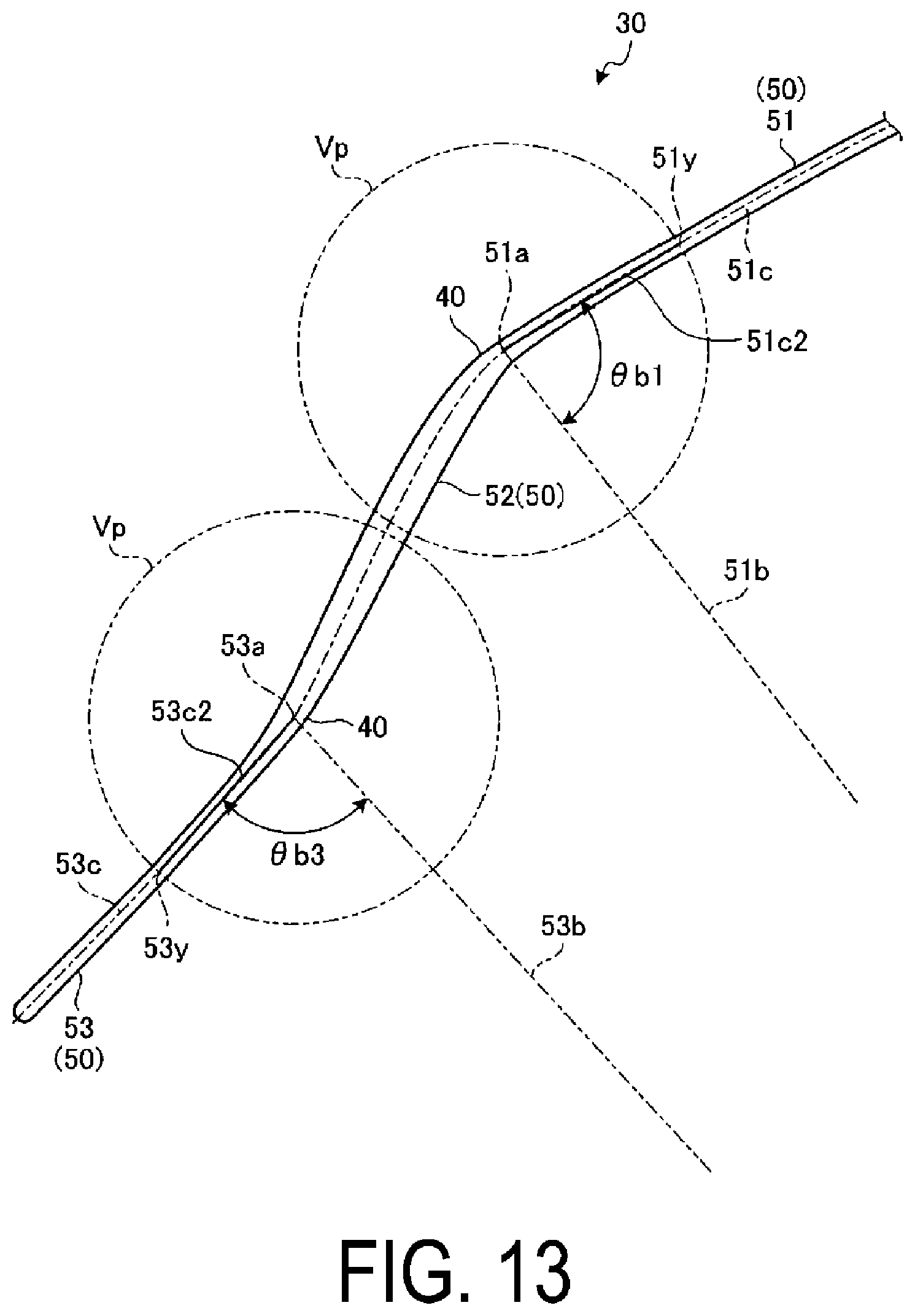 30

(50)
51

Vp

51y

51a

51c

40

51c2

$\theta$ b1

52(50)

Vp

51b

53a

53c2

40

$\theta$ b3

53c

53y

53b

53
(50)

FIG. 13